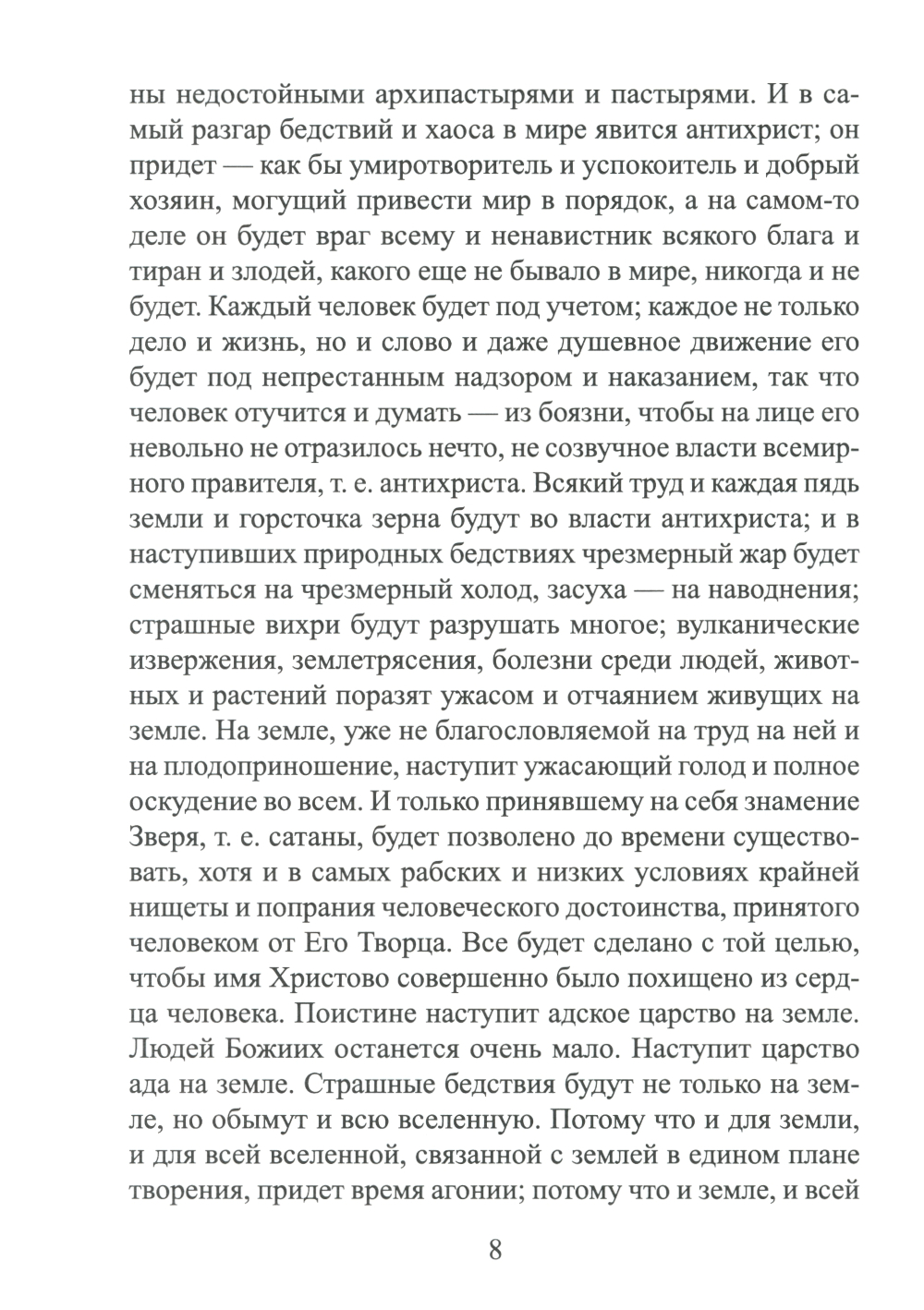 ны недостойными архипастырями и пастырями. И в самый разгар бедствий и хаоса в мире явится антихрист; он придет — как бы умиротворитель и успокоитель и добрый хозяин, могущий привести мир в порядок, а на самом-то деле он будет враг всему и ненавистник всякого блага и тиран и злодей, какого еще не бывало в мире, никогда и не будет. Каждый человек будет под учетом; каждое не только дело и жизнь, но и слово и даже душевное движение его будет под непрестанным надзором и наказанием, так что человек отучится и думать — из боязни, чтобы на лице его невольно не отразилось нечто, не созвучное власти всемирного правителя, т. е. антихриста. Всякий труд и каждая пядь земли и горсточка зерна будут во власти антихриста; и в наступивших природных бедствиях чрезмерный жар будет сменяться на чрезмерный холод, засуха — на наводнения; страшные вихри будут разрушать многое; вулканические извержения, землетрясения, болезни среди людей, животных и растений поразят ужасом и отчаянием живущих на земле. На земле, уже не благословляемой на труд на ней и на плодоприношение, наступит ужасающий голод и полное оскудение во всем. И только принявшему на себя знамение Зверя, т. е. сатаны, будет позволено до времени существовать, хотя и в самых рабских и низких условиях крайней нищеты и попрания человеческого достоинства, принятого человеком от Его Творца. Все будет сделано с той целью, чтобы имя Христово совершенно было похищено из сердца человека. Поистине наступит адское царство на земле. Людей Божиих останется очень мало. Наступит царство ада на земле. Страшные бедствия будут не только на земле, но обымут и всю вселенную. Потому что и для земли, и для всей вселенной, связанной с землей в едином плане творения, придет время агонии; потому что и земле, и всей

8